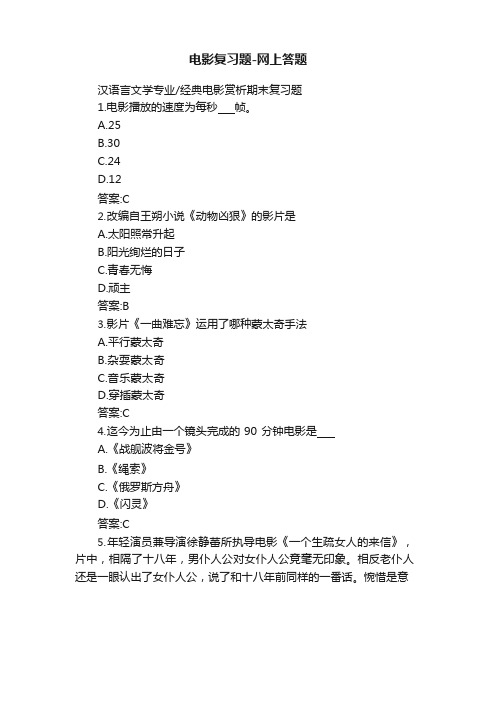 电影复习题-网上答题

汉语言文学专业/经典电影赏析期末复习题
1.电影播放的速度为每秒___帧。
A.25
B.30
C.24
D.12
答案:C
2.改编自王朔小说《动物凶狠》的影片是
A.太阳照常升起
B.阳光绚烂的日子
C.青春无悔
D.顽主
答案:B
3.影片《一曲难忘》运用了哪种蒙太奇手法
A.平行蒙太奇
B.杂耍蒙太奇
C.音乐蒙太奇
D.穿插蒙太奇
答案:C
4.迄今为止由一个镜头完成的 90 分钟电影是___
A.《战舰波将金号》
B.《绳索》
C.《俄罗斯方舟》
D.《闪灵》
答案:C
5.年轻演员兼导演徐静蕾所执导电影《一个生疏女人的来信》，片中，相隔了十八年，男仆人公对女仆人公竟毫无印象。相反老仆人还是一眼认出了女仆人公，说了和十八年前同样的一番话。惋惜是意